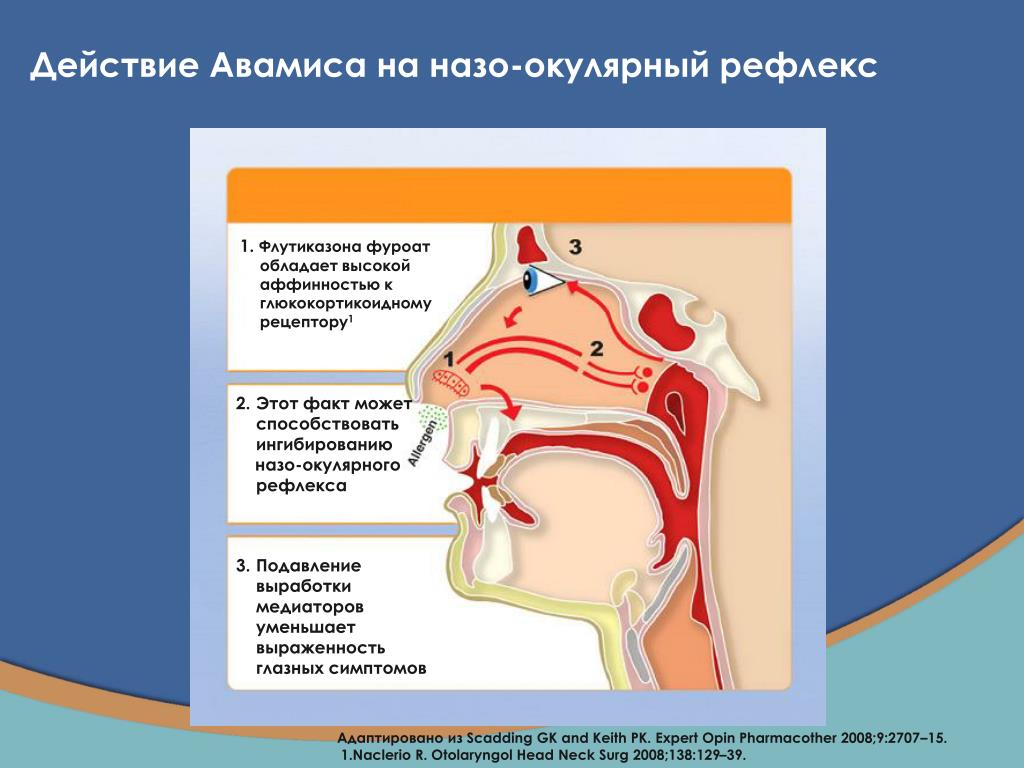 Действие Авамиса на назо-окулярный рефлекс

1. Флутиказона фуроат обладает высокой аффинностью к глюкокортикоидному рецептору$^1$

2. Этот факт может способствовать ингибированию назо-окулярного рефлекса

3. Подавление выработки медиаторов уменьшает выраженность глазных симптомов

3

1

2

Allergen

Адаптировано из Scadding GK and Keith PK. Expert Opin Pharmacother 2008;9:2707–15.
1.Naclerio R. Otolaryngol Head Neck Surg 2008;138:129–39.